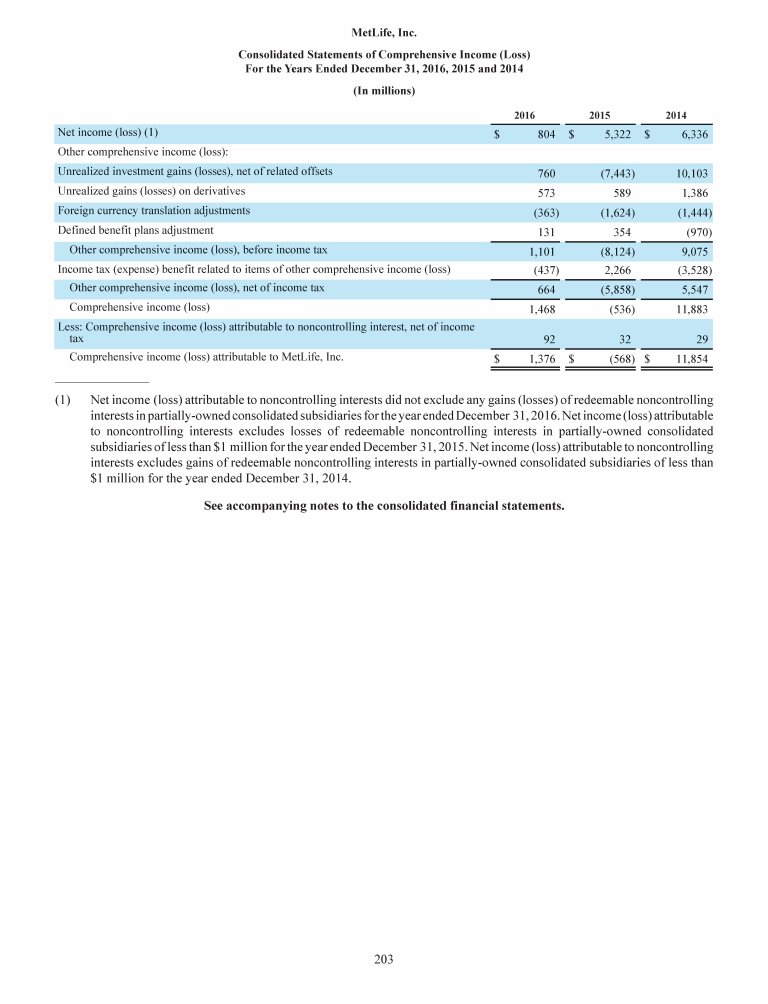 MetLife, Inc.

Consolidated Statements of Comprehensive Income (Loss)
For the Years Ended December 31, 2016, 2015 and 2014

(In millions)

| | 2016 | 2015 | 2014 |
|---|---|---|---|
| Net income (loss) (1) | \$ 804 | \$ 5,322 | \$ 6,336 |
| Other comprehensive income (loss): | | | |
| Unrealized investment gains (losses), net of related offsets | 760 | (7,443) | 10,103 |
| Unrealized gains (losses) on derivatives | 573 | 589 | 1,386 |
| Foreign currency translation adjustments | (363) | (1,624) | (1,444) |
| Defined benefit plans adjustment | 131 | 354 | (970) |
| Other comprehensive income (loss), before income tax | 1,101 | (8,124) | 9,075 |
| Income tax (expense) benefit related to items of other comprehensive income (loss) | (437) | 2,266 | (3,528) |
| Other comprehensive income (loss), net of income tax | 664 | (5,858) | 5,547 |
| Comprehensive income (loss) | 1,468 | (536) | 11,883 |
| Less: Comprehensive income (loss) attributable to noncontrolling interest, net of income tax | 92 | 32 | 29 |
| Comprehensive income (loss) attributable to MetLife, Inc. | \$ 1,376 | \$ (568) | \$ 11,854 |

(1) Net income (loss) attributable to noncontrolling interests did not exclude any gains (losses) of redeemable noncontrolling interests in partially-owned consolidated subsidiaries for the year ended December 31, 2016. Net income (loss) attributable to noncontrolling interests excludes losses of redeemable noncontrolling interests in partially-owned consolidated subsidiaries of less than \$1 million for the year ended December 31, 2015. Net income (loss) attributable to noncontrolling interests excludes gains of redeemable noncontrolling interests in partially-owned consolidated subsidiaries of less than \$1 million for the year ended December 31, 2014.

See accompanying notes to the consolidated financial statements.

203